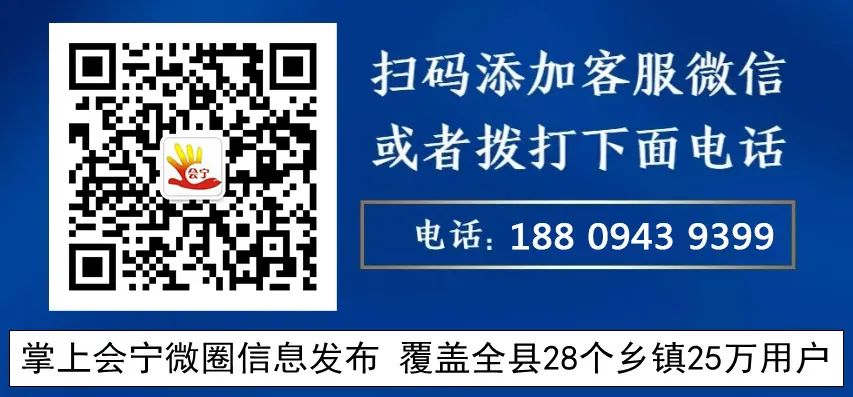 会宁

扫码添加客服微信
或者拨打下面电话

电话：188 0943 9399

掌上会宁微圈信息发布 覆盖全县28个乡镇25万用户